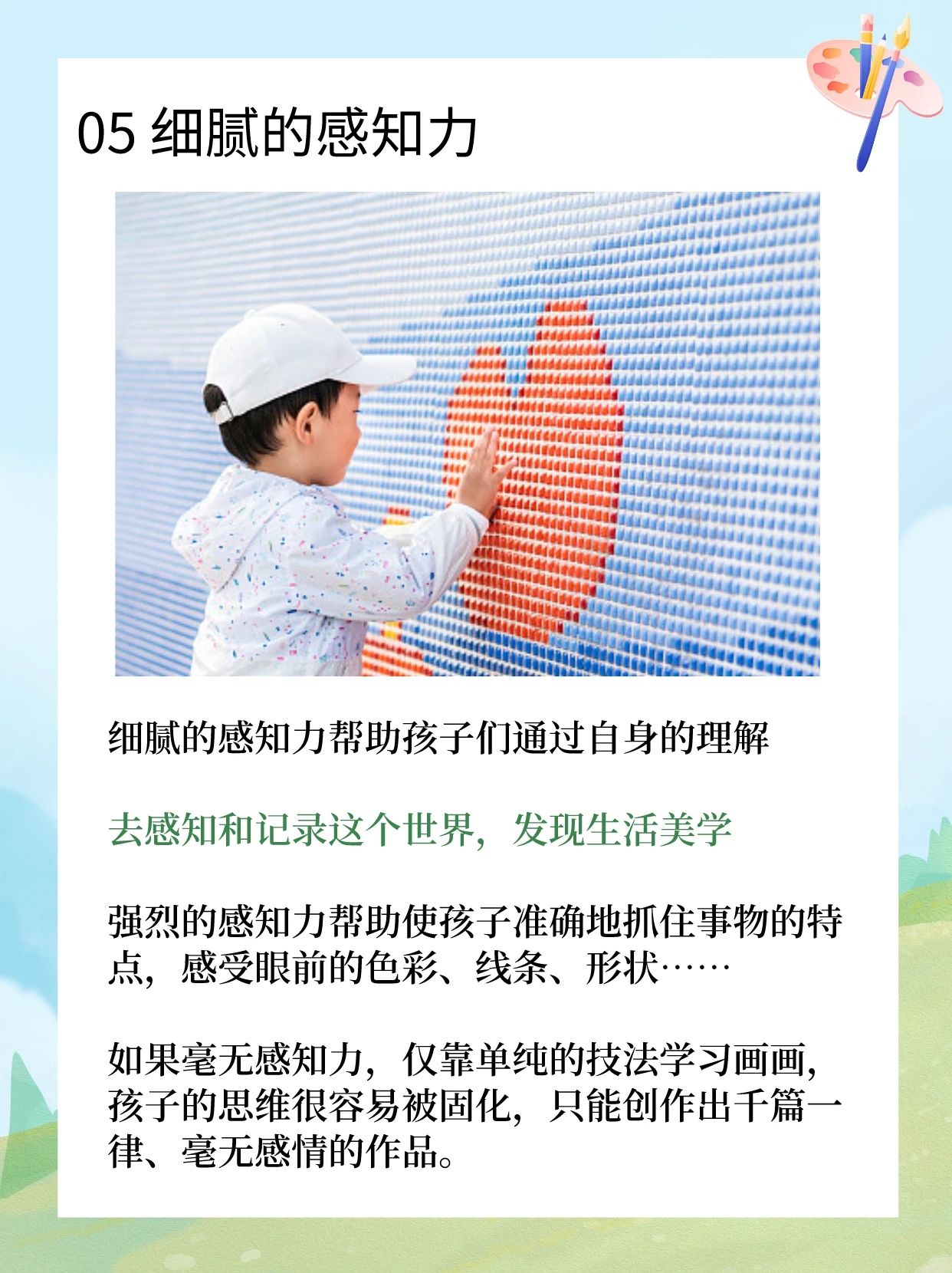 05 细腻的感知力

细腻的感知力帮助孩子们通过自身的理解

去感知和记录这个世界，发现生活美学

强烈的感知力帮助使孩子准确地抓住事物的特点，感受眼前的色彩、线条、形状……

如果毫无感知力，仅靠单纯的技法学习画画，孩子的思维很容易被固化，只能创作出千篇一律、毫无感情的作品。